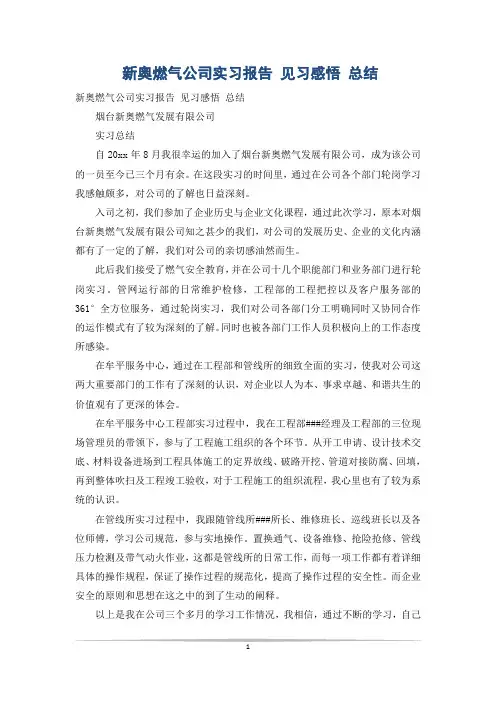 新奥燃气公司实习报告 见习感悟 总结

新奥燃气公司实习报告 见习感悟 总结

烟台新奥燃气发展有限公司

实习总结

自20xx年8月我很幸运的加入了烟台新奥燃气发展有限公司，成为该公司的一员至今已三个月有余。在这段实习的时间里，通过在公司各个部门轮岗学习我感触颇多，对公司的了解也日益深刻。

入司之初，我们参加了企业历史与企业文化课程，通过此次学习，原本对烟台新奥燃气发展有限公司知之甚少的我们，对公司的发展历史、企业的文化内涵都有了一定的了解，我们对公司的亲切感油然而生。

此后我们接受了燃气安全教育，并在公司十几个职能部门和业务部门进行轮岗实习。管网运行部的日常维护检修，工程部的工程把控以及客户服务部的361°全方位服务，通过轮岗实习，我们对公司各部门分工明确同时又协同合作的运作模式有了较为深刻的了解。同时也被各部门工作人员积极向上的工作态度所感染。

在牟平服务中心，通过在工程部和管线所的细致全面的实习，使我对公司这两大重要部门的工作有了深刻的认识，对企业以人为本、事求卓越、和谐共生的价值观有了更深的体会。

在牟平服务中心工程部实习过程中，我在工程部###经理及工程部的三位现场管理员的带领下，参与了工程施工组织的各个环节。从开工申请、设计技术交底、材料设备进场到工程具体施工的定界放线、破路开挖、管道对接防腐、回填，再到整体吹扫及工程竣工验收，对于工程施工的组织流程，我心里也有了较为系统的认识。

在管线所实习过程中，我跟随管线所###所长、维修班长、巡线班长以及各位师傅，学习公司规范，参与实地操作。置换通气、设备维修、抢险抢修、管线压力检测及带气动火作业，这都是管线所的日常工作，而每一项工作都有着详细具体的操作规程，保证了操作过程的规范化，提高了操作过程的安全性。而企业安全的原则和思想在这之中的到了生动的阐释。

以上是我在公司三个多月的学习工作情况，我相信，通过不断的学习，自己

1